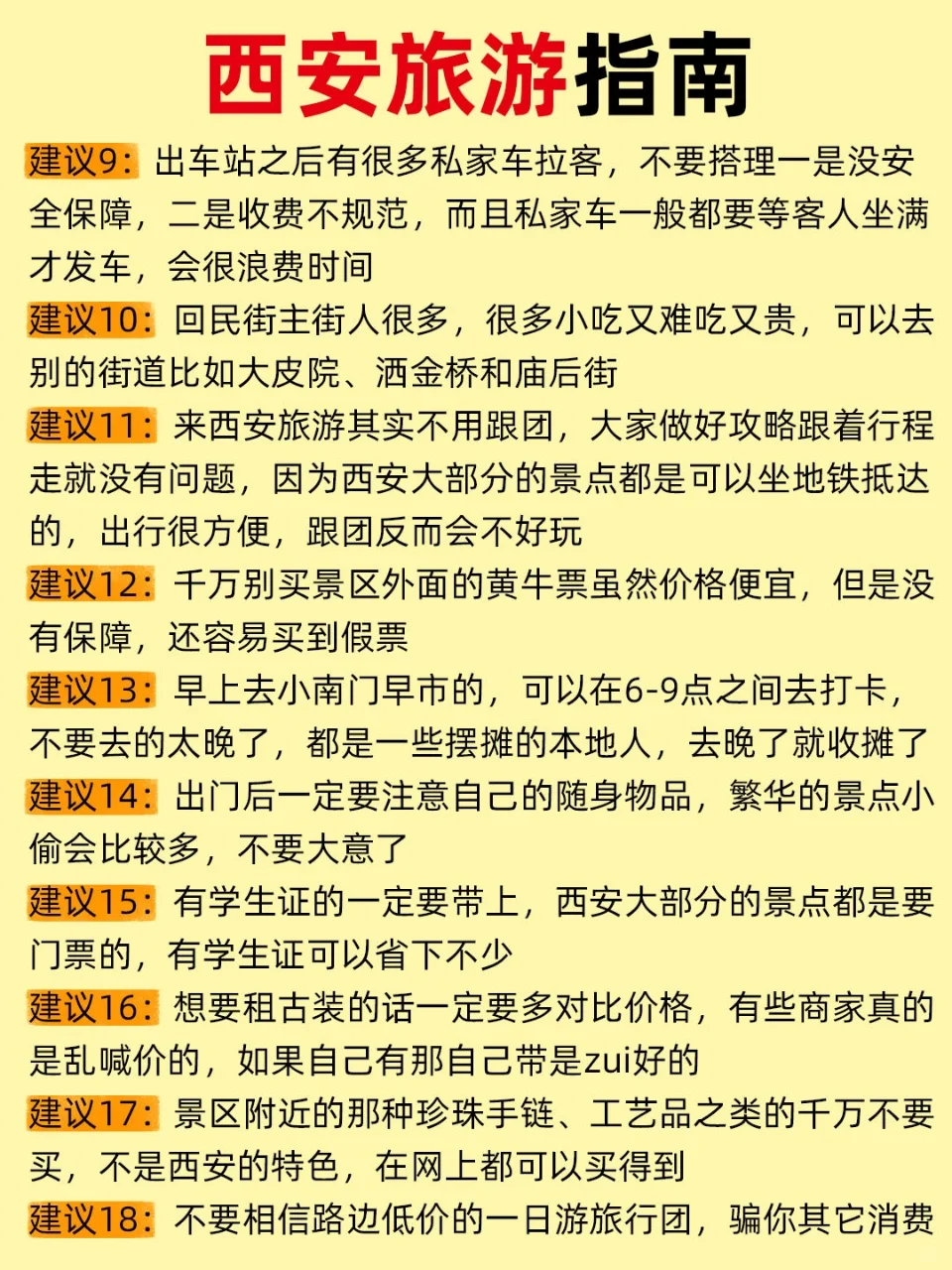 西安旅游指南

建议9：出车站之后有很多私家车拉客，不要搭理一是没安全保障，二是收费不规范，而且私家车一般都要等客人坐满才发车，会很浪费时间

建议10：回民街主街人很多，很多小吃又难吃又贵，可以去别的街道比如大皮院、洒金桥和庙后街

建议11：来西安旅游其实不用跟团，大家做好攻略跟着行程走就没有问题，因为西安大部分的景点都是可以坐地铁抵达的，出行很方便，跟团反而会不好玩

建议12：千万别买景区外面的黄牛票虽然价格便宜，但是没有保障，还容易买到假票

建议13：早上去小南门早市的，可以在6-9点之间去打卡，不要去的太晚了，都是一些摆摊的本地人，去晚了就收摊了

建议14：出门后一定要注意自己的随身物品，繁华的景点小偷会比较多，不要大意了

建议15：有学生证的一定要带上，西安大部分的景点都是要门票的，有学生证可以省下不少

建议16：想要租古装的话一定要多对比价格，有些商家真的是乱喊价的，如果自己有那自己带是zui好的

建议17：景区附近的那种珍珠手链、工艺品之类的千万不要买，不是西安的特色，在网上都可以买得到

建议18：不要相信路边低价的一日游旅行团，骗你其它消费